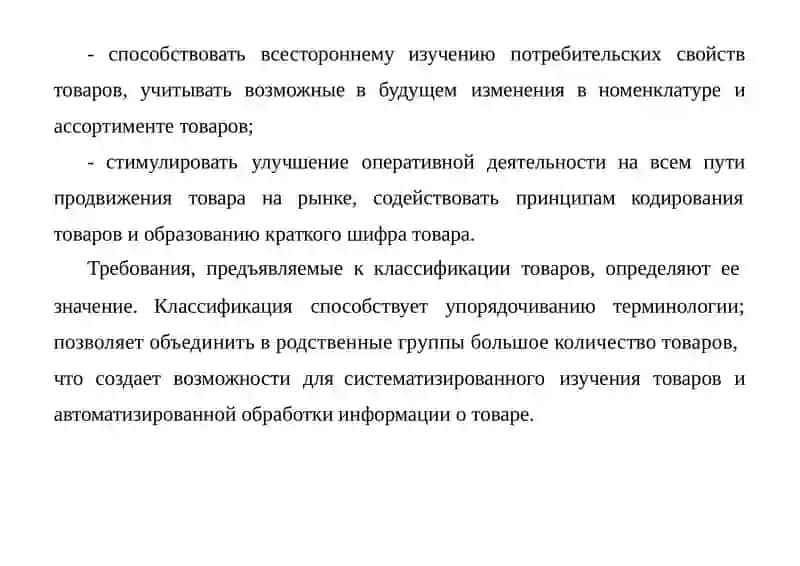 - способствовать всестороннему изучению потребительских свойств товаров, учитывать возможные в будущем изменения в номенклатуре и ассортименте товаров;

- стимулировать улучшение оперативной деятельности на всем пути продвижения товара на рынке, содействовать принципам кодирования товаров и образованию краткого шифра товара.

Требования, предъявляемые к классификации товаров, определяют ее значение. Классификация способствует упорядочиванию терминологии; позволяет объединить в родственные группы большое количество товаров, что создает возможности для систематизированного изучения товаров и автоматизированной обработки информации о товаре.